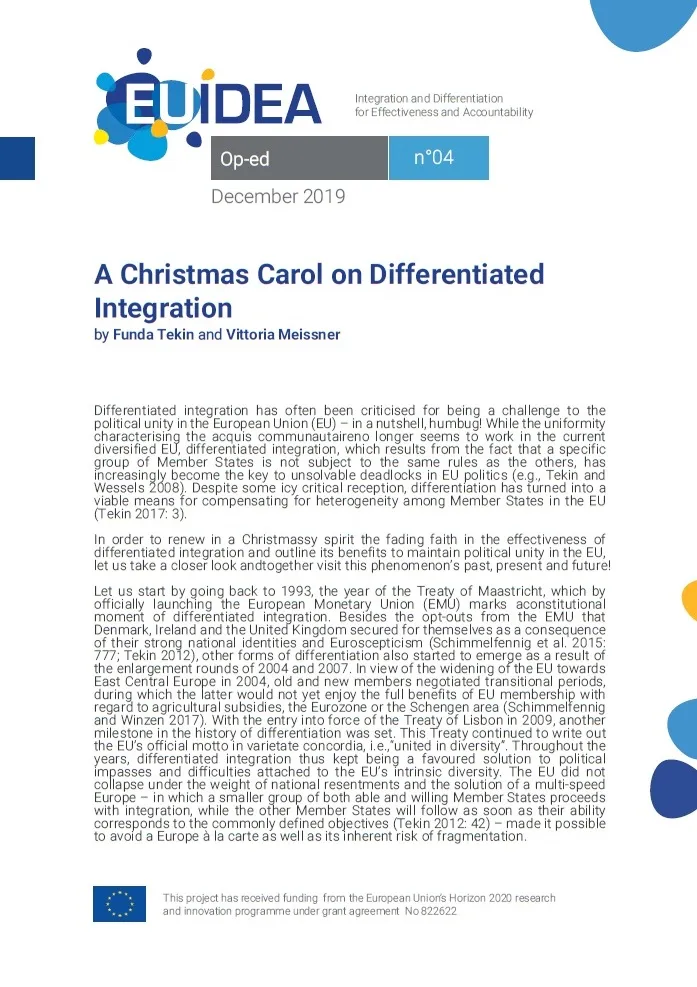 EUIDEA

Integration and Differentiation for Effectiveness and Accountability

Op-ed

n°04

December 2019

A Christmas Carol on Differentiated Integration

by Funda Tekin and Vittoria Meissner

Differentiated integration has often been criticised for being a challenge to the political unity in the European Union (EU) – in a nutshell, humbug! While the uniformity characterising the acquis communautaireno longer seems to work in the current diversified EU, differentiated integration, which results from the fact that a specific group of Member States is not subject to the same rules as the others, has increasingly become the key to unsolvable deadlocks in EU politics (e.g., Tekin and Wessels 2008). Despite some icy critical reception, differentiation has turned into a viable means for compensating for heterogeneity among Member States in the EU (Tekin 2017: 3).

In order to renew in a Christmassy spirit the fading faith in the effectiveness of differentiated integration and outline its benefits to maintain political unity in the EU, let us take a closer look andtogether visit this phenomenon's past, present and future!

Let us start by going back to 1993, the year of the Treaty of Maastricht, which by officially launching the European Monetary Union (EMU) marks aconstitutional moment of differentiated integration. Besides the opt-outs from the EMU that Denmark, Ireland and the United Kingdom secured for themselves as a consequence of their strong national identities and Euroscepticism (Schimmelfennig et al. 2015: 777; Tekin 2012), other forms of differentiation also started to emerge as a result of the enlargement rounds of 2004 and 2007. In view of the widening of the EU towards East Central Europe in 2004, old and new members negotiated transitional periods, during which the latter would not yet enjoy the full benefits of EU membership with regard to agricultural subsidies, the Eurozone or the Schengen area (Schimmelfennig and Winzen 2017). With the entry into force of the Treaty of Lisbon in 2009, another milestone in the history of differentiation was set. This Treaty continued to write out the EU's official motto in varietate concordia, i.e.,"united in diversity". Throughout the years, differentiated integration thus kept being a favoured solution to political impasses and difficulties attached to the EU's intrinsic diversity. The EU did not collapse under the weight of national resentments and the solution of a multi-speed Europe – in which a smaller group of both able and willing Member States proceeds with integration, while the other Member States will follow as soon as their ability corresponds to the commonly defined objectives (Tekin 2012: 42) – made it possible to avoid a Europe à la carte as well as its inherent risk of fragmentation.

This project has received funding from the European Union's Horizon 2020 research and innovation programme under grant agreement No 822622